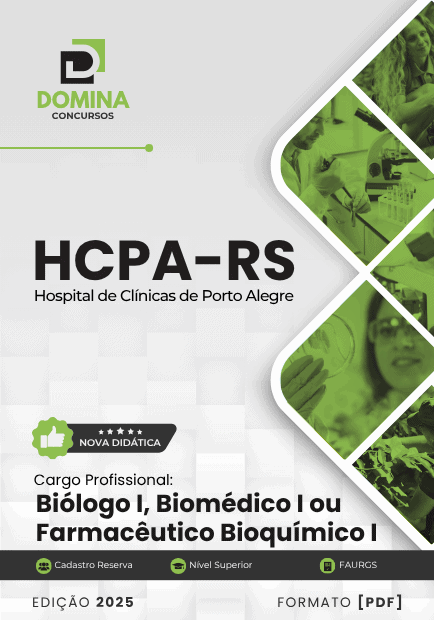 DOMINA
CONCURSOS

HCPA-RS
Hospital de Clínicas de Porto Alegre

NOVA DIDÁTICA

Cargo Profissional:
Biólogo I, Biomédico I ou Farmacêutico Bioquímico I

Cadastro Reserva
Nível Superior
FAURGS

EDIÇÃO 2025
FORMATO [PDF]